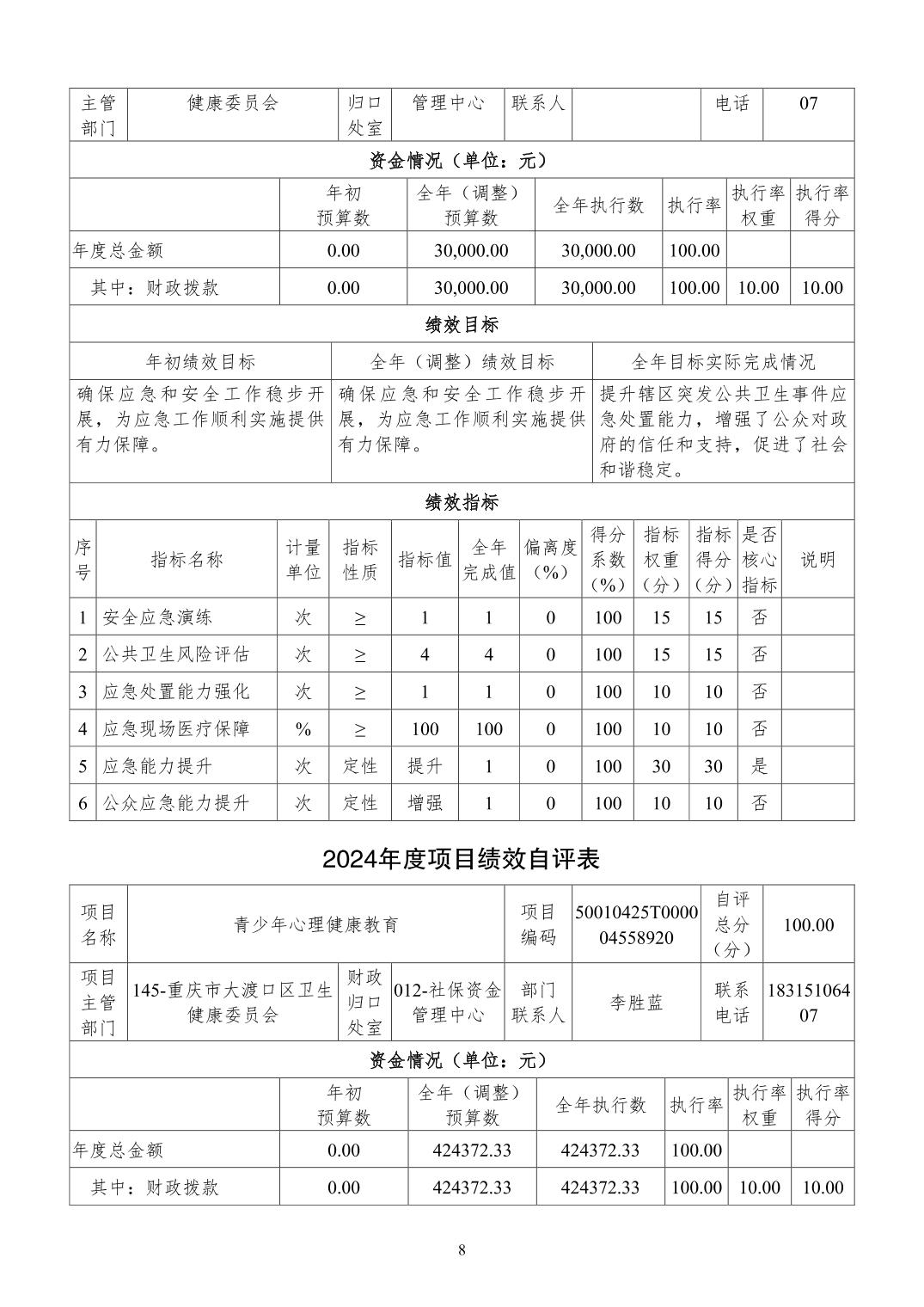 | 主管部门 | 健康委员会 | 归口处室 | 管理中心 | 联系人 | | 电话 | 07 |
|---|---|---|---|---|---|---|---|

资金情况（单位：元）

| | 年初预算数 | 全年（调整）预算数 | 全年执行数 | 执行率 | 执行率权重 | 执行率得分 |
|---|---|---|---|---|---|---|
| 年度总金额 | 0.00 | 30,000.00 | 30,000.00 | 100.00 | | |
| 其中：财政拨款 | 0.00 | 30,000.00 | 30,000.00 | 100.00 | 10.00 | 10.00 |

绩效目标

| 年初绩效目标 | 全年（调整）绩效目标 | 全年目标实际完成情况 |
|---|---|---|
| 确保应急和安全工作稳步开展，为应急工作顺利实施提供有力保障。 | 确保应急和安全工作稳步开展，为应急工作顺利实施提供有力保障。 | 提升辖区突发公共卫生事件应急处置能力，增强了公众对政府的信任和支持，促进了社会和谐稳定。 |

绩效指标

| 序号 | 指标名称 | 计量单位 | 指标性质 | 指标值 | 全年完成值 | 偏离度（%） | 得分系数（%） | 指标权重（分） | 指标得分（分） | 是否核心指标 | 说明 |
|---|---|---|---|---|---|---|---|---|---|---|---|
| 1 | 安全应急演练 | 次 | ≥ | 1 | 1 | 0 | 100 | 15 | 15 | 否 | |
| 2 | 公共卫生风险评估 | 次 | ≥ | 4 | 4 | 0 | 100 | 15 | 15 | 否 | |
| 3 | 应急处置能力强化 | 次 | ≥ | 1 | 1 | 0 | 100 | 10 | 10 | 否 | |
| 4 | 应急现场医疗保障 | % | ≥ | 100 | 100 | 0 | 100 | 10 | 10 | 否 | |
| 5 | 应急能力提升 | 次 | 定性 | 提升 | 1 | 0 | 100 | 30 | 30 | 是 | |
| 6 | 公众应急能力提升 | 次 | 定性 | 增强 | 1 | 0 | 100 | 10 | 10 | 否 | |

2024年度项目绩效自评表

| 项目名称 | 青少年心理健康教育 | | | 项目编码 | 50010425T000004558920 | 自评总分（分） | 100.00 |
|---|---|---|---|---|---|---|---|
| 项目主管部门 | 145-重庆市大渡口区卫生健康委员会 | 财政归口处室 | 012-社保资金管理中心 | 部门联系人 | 李胜蓝 | 联系电话 | 18315106407 |

资金情况（单位：元）

| | 年初预算数 | 全年（调整）预算数 | 全年执行数 | 执行率 | 执行率权重 | 执行率得分 |
|---|---|---|---|---|---|---|
| 年度总金额 | 0.00 | 424372.33 | 424372.33 | 100.00 | | |
| 其中：财政拨款 | 0.00 | 424372.33 | 424372.33 | 100.00 | 10.00 | 10.00 |

8